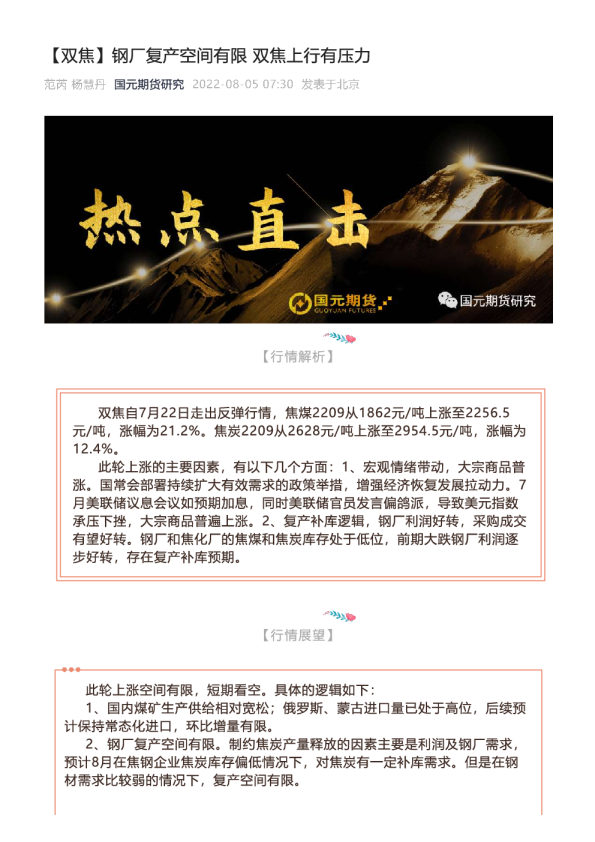 【双焦】钢厂复产空间有限 双焦上行有压力

范芮 杨慧丹 国元期货研究 2022-08-05 07:30 发表于北京

热点直击

国元期货 GUOYUAN FUTURES

国元期货研究

【行情解析】

双焦自7月22日走出反弹行情，焦煤2209从1862元/吨上涨至2256.5元/吨，涨幅为21.2%。焦炭2209从2628元/吨上涨至2954.5元/吨，涨幅为12.4%。

此轮上涨的主要因素，有以下几个方面：1、宏观情绪带动，大宗商品普涨。国常会部署持续扩大有效需求的政策举措，增强经济恢复发展拉动力。7月美联储议息会议如预期加息，同时美联储官员发言偏鸽派，导致美元指数承压下挫，大宗商品普遍上涨。2、复产补库逻辑，钢厂利润好转，采购成交有望好转。钢厂和焦化厂的焦煤和焦炭库存处于低位，前期大跌钢厂利润逐步好转，存在复产补库预期。

【行情展望】

此轮上涨空间有限，短期看空。具体的逻辑如下：

1、国内煤矿生产供给相对宽松；俄罗斯、蒙古进口量已处于高位，后续预计保持常态化进口，环比增量有限。

2、钢厂复产空间有限。制约焦炭产量释放的因素主要是利润及钢厂需求，预计8月在焦钢企业焦炭库存偏低情况下，对焦炭有一定补库需求。但是在钢材需求比较弱的情况下，复产空间有限。